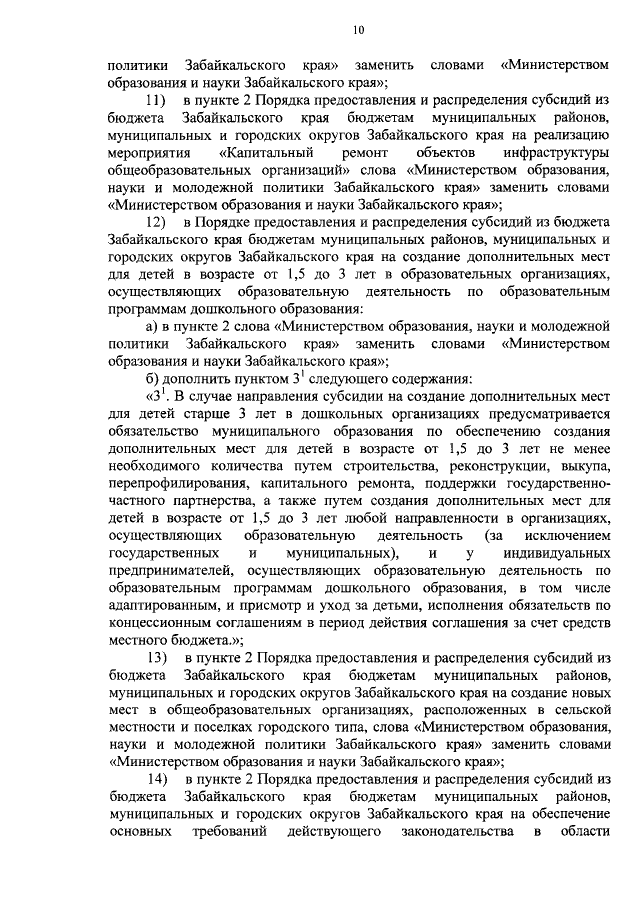 10

политики Забайкальского края» заменить словами «Министерством образования и науки Забайкальского края»;

11) в пункте 2 Порядка предоставления и распределения субсидий из бюджета Забайкальского края бюджетам муниципальных районов, муниципальных и городских округов Забайкальского края на реализацию мероприятия «Капитальный ремонт объектов инфраструктуры общеобразовательных организаций» слова «Министерством образования, науки и молодежной политики Забайкальского края» заменить словами «Министерством образования и науки Забайкальского края»;

12) в Порядке предоставления и распределения субсидий из бюджета Забайкальского края бюджетам муниципальных районов, муниципальных и городских округов Забайкальского края на создание дополнительных мест для детей в возрасте от 1,5 до 3 лет в образовательных организациях, осуществляющих образовательную деятельность по образовательным программам дошкольного образования:

а) в пункте 2 слова «Министерством образования, науки и молодежной политики Забайкальского края» заменить словами «Министерством образования и науки Забайкальского края»;

б) дополнить пунктом $3^1$ следующего содержания:

«$3^1$. В случае направления субсидии на создание дополнительных мест для детей старше 3 лет в дошкольных организациях предусматривается обязательство муниципального образования по обеспечению создания дополнительных мест для детей в возрасте от 1,5 до 3 лет не менее необходимого количества путем строительства, реконструкции, выкупа, перепрофилирования, капитального ремонта, поддержки государственно-частного партнерства, а также путем создания дополнительных мест для детей в возрасте от 1,5 до 3 лет любой направленности в организациях, осуществляющих образовательную деятельность (за исключением государственных и муниципальных), и у индивидуальных предпринимателей, осуществляющих образовательную деятельность по образовательным программам дошкольного образования, в том числе адаптированным, и присмотр и уход за детьми, исполнения обязательств по концессионным соглашениям в период действия соглашения за счет средств местного бюджета.»;

13) в пункте 2 Порядка предоставления и распределения субсидий из бюджета Забайкальского края бюджетам муниципальных районов, муниципальных и городских округов Забайкальского края на создание новых мест в общеобразовательных организациях, расположенных в сельской местности и поселках городского типа, слова «Министерством образования, науки и молодежной политики Забайкальского края» заменить словами «Министерством образования и науки Забайкальского края»;

14) в пункте 2 Порядка предоставления и распределения субсидий из бюджета Забайкальского края бюджетам муниципальных районов, муниципальных и городских округов Забайкальского края на обеспечение основных требований действующего законодательства в области